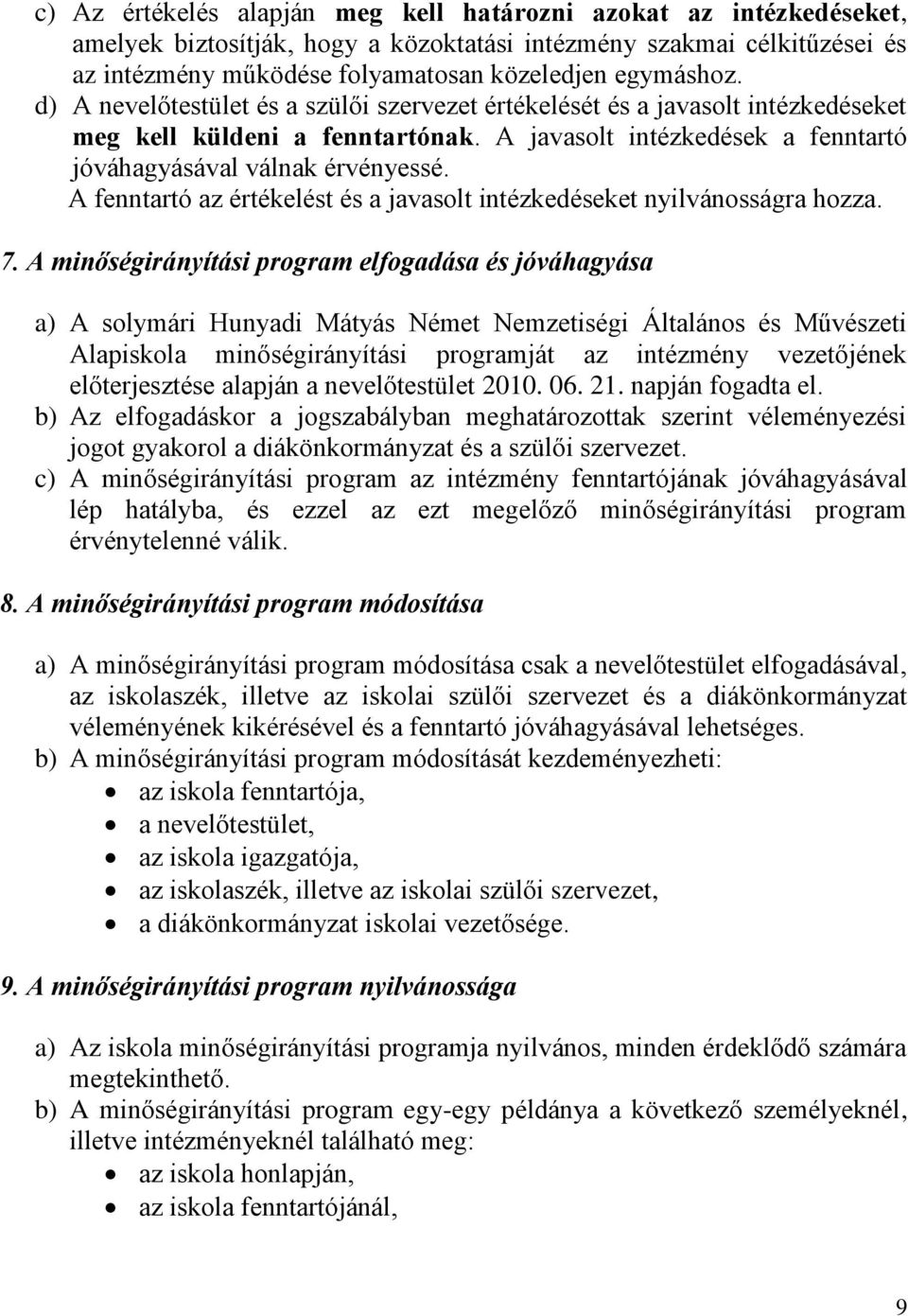 c) Az értékelés alapján meg kell határozni azokat az intézkedéseket, amelyek biztosítják, hogy a közoktatási intézmény szakmai célkitűzései és az intézmény működése folyamatosan közeledjen egymáshoz.
d) A nevelőtestület és a szülői szervezet értékelését és a javasolt intézkedéseket meg kell küldeni a fenntartónak. A javasolt intézkedések a fenntartó jóváhagyásával válnak érvényessé.
A fenntartó az értékelést és a javasolt intézkedéseket nyilvánosságra hozza.

7. A minőségirányítási program elfogadása és jóváhagyása

a) A solymári Hunyadi Mátyás Német Nemzetiségi Általános és Művészeti Alapiskola minőségirányítási programját az intézmény vezetőjének előterjesztése alapján a nevelőtestület 2010. 06. 21. napján fogadta el.
b) Az elfogadáskor a jogszabályban meghatározottak szerint véleményezési jogot gyakorol a diákönkormányzat és a szülői szervezet.
c) A minőségirányítási program az intézmény fenntartójának jóváhagyásával lép hatályba, és ezzel az ezt megelőző minőségirányítási program érvénytelenné válik.

8. A minőségirányítási program módosítása

a) A minőségirányítási program módosítása csak a nevelőtestület elfogadásával, az iskolaszék, illetve az iskolai szülői szervezet és a diákönkormányzat véleményének kikérésével és a fenntartó jóváhagyásával lehetséges.
b) A minőségirányítási program módosítását kezdeményezheti:
• az iskola fenntartója,
• a nevelőtestület,
• az iskola igazgatója,
• az iskolaszék, illetve az iskolai szülői szervezet,
• a diákönkormányzat iskolai vezetősége.

9. A minőségirányítási program nyilvánossága

a) Az iskola minőségirányítási programja nyilvános, minden érdeklődő számára megtekinthető.
b) A minőségirányítási program egy-egy példánya a következő személyeknél, illetve intézményeknél található meg:
• az iskola honlapján,
• az iskola fenntartójánál,

9